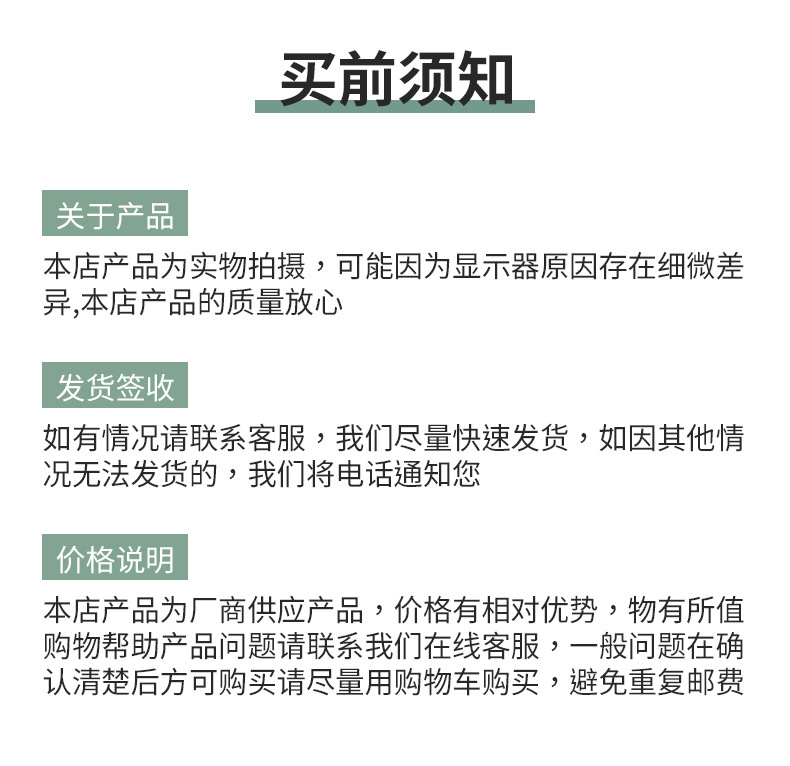 买前须知

关于产品

本店产品为实物拍摄，可能因为显示器原因存在细微差异,本店产品的质量放心

发货签收

如有情况请联系客服，我们尽量快速发货，如因其他情况无法发货的，我们将电话通知您

价格说明

本店产品为厂商供应产品，价格有相对优势，物有所值购物帮助产品问题请联系我们在线客服，一般问题在确认清楚后方可购买请尽量用购物车购买，避免重复邮费